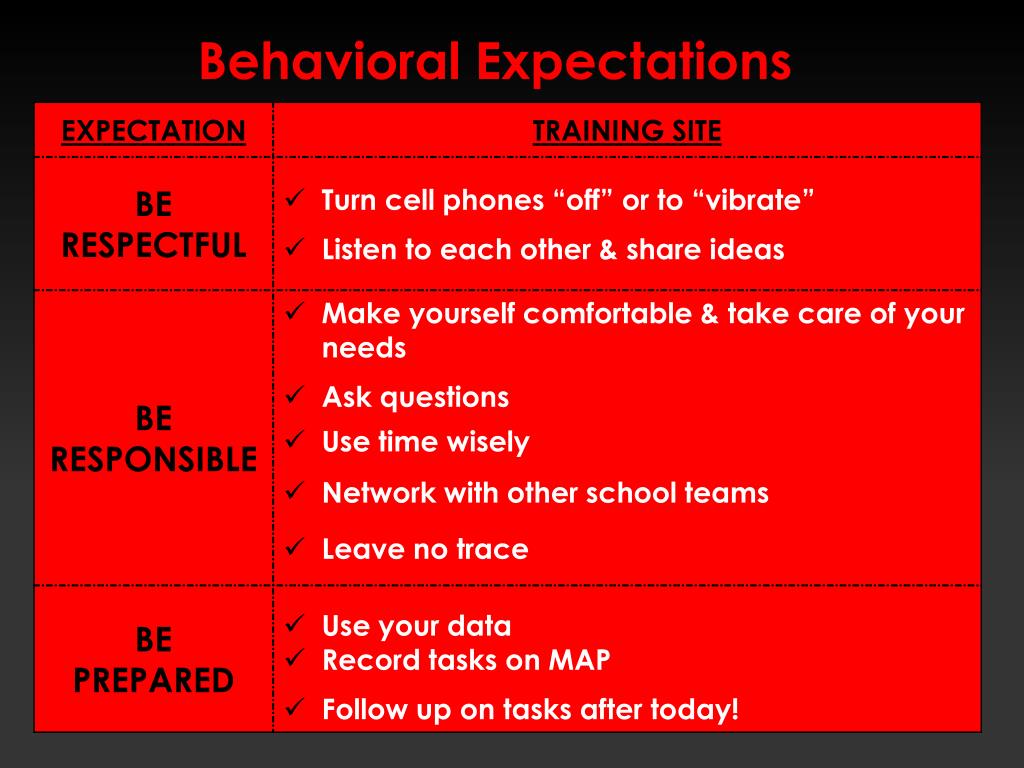 Behavioral Expectations

| EXPECTATION | TRAINING SITE |
|---|---|
| BE RESPECTFUL | ✓ Turn cell phones “off” or to “vibrate” ✓ Listen to each other & share ideas |
| BE RESPONSIBLE | ✓ Make yourself comfortable & take care of your needs ✓ Ask questions ✓ Use time wisely ✓ Network with other school teams ✓ Leave no trace |
| BE PREPARED | ✓ Use your data ✓ Record tasks on MAP ✓ Follow up on tasks after today! |